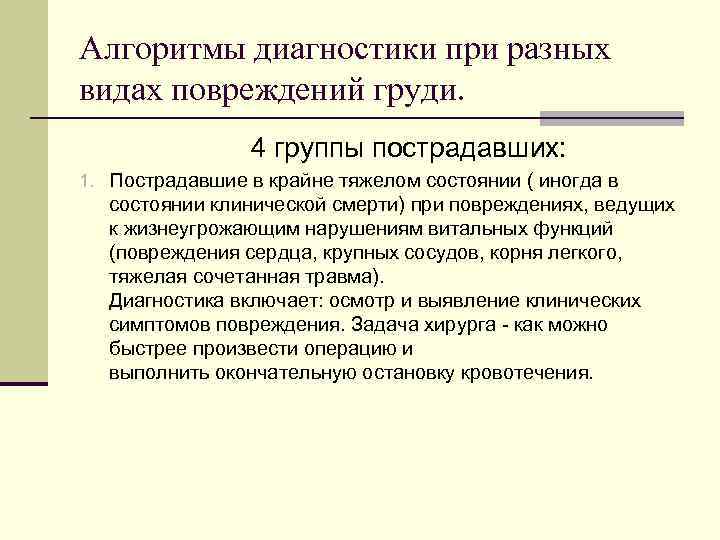 Алгоритмы диагностики при разных видах повреждений груди.

4 группы пострадавших:

1. Пострадавшие в крайне тяжелом состоянии ( иногда в состоянии клинической смерти) при повреждениях, ведущих к жизнеугрожающим нарушениям витальных функций (повреждения сердца, крупных сосудов, корня легкого, тяжелая сочетанная травма).
Диагностика включает: осмотр и выявление клинических симптомов повреждения. Задача хирурга - как можно быстрее произвести операцию и
выполнить окончательную остановку кровотечения.